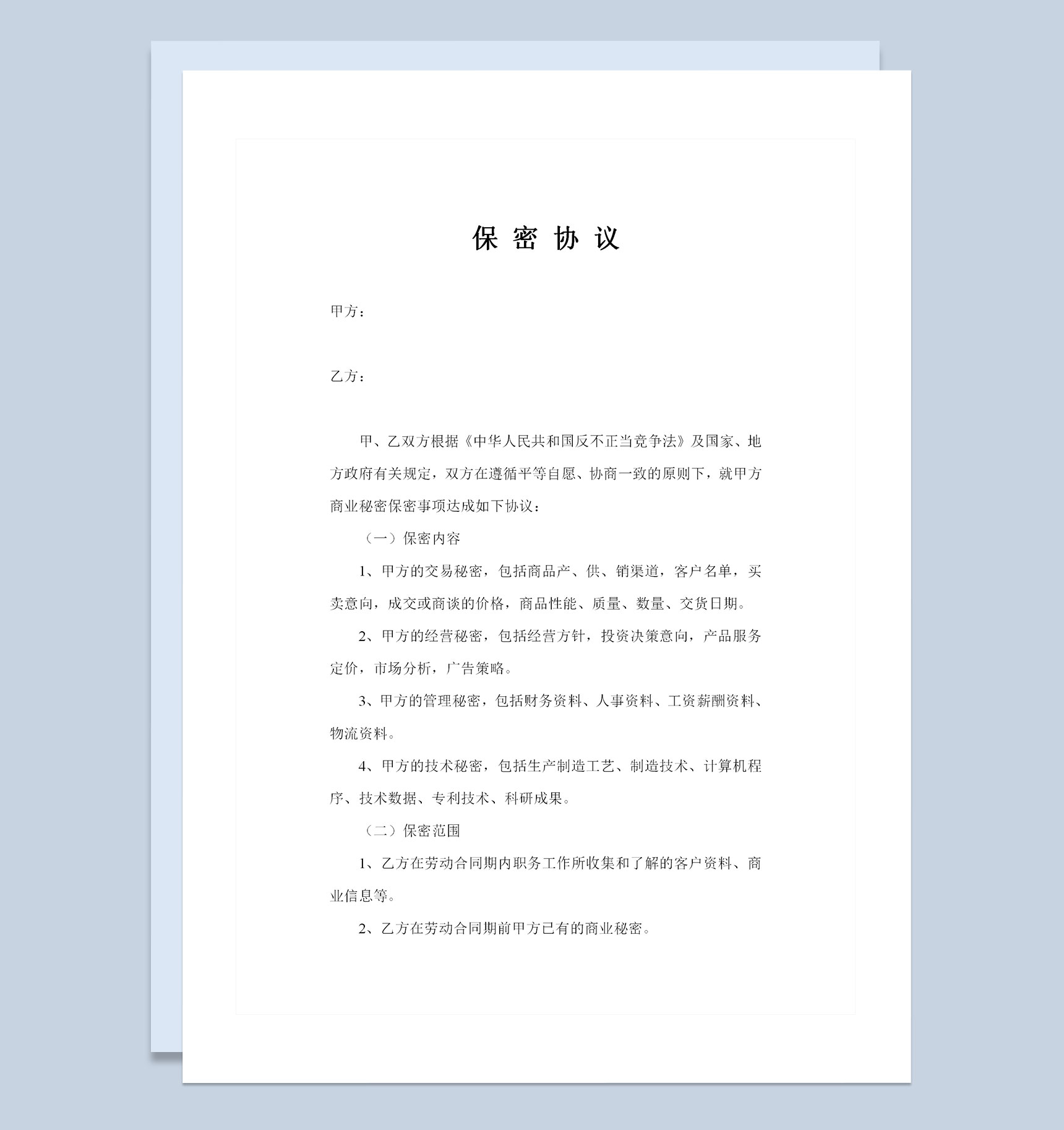 保 密 协 议

甲方：

乙方：

甲、乙双方根据《中华人民共和国反不正当竞争法》及国家、地方政府有关规定，双方在遵循平等自愿、协商一致的原则下，就甲方商业秘密保密事项达成如下协议：

（一）保密内容

1、甲方的交易秘密，包括商品产、供、销渠道，客户名单，买卖意向，成交或商谈的价格，商品性能、质量、数量、交货日期。

2、甲方的经营秘密，包括经营方针，投资决策意向，产品服务定价，市场分析，广告策略。

3、甲方的管理秘密，包括财务资料、人事资料、工资薪酬资料、物流资料。

4、甲方的技术秘密，包括生产制造工艺、制造技术、计算机程序、技术数据、专利技术、科研成果。

（二）保密范围

1、乙方在劳动合同期内职务工作所收集和了解的客户资料、商业信息等。

2、乙方在劳动合同期前甲方已有的商业秘密。